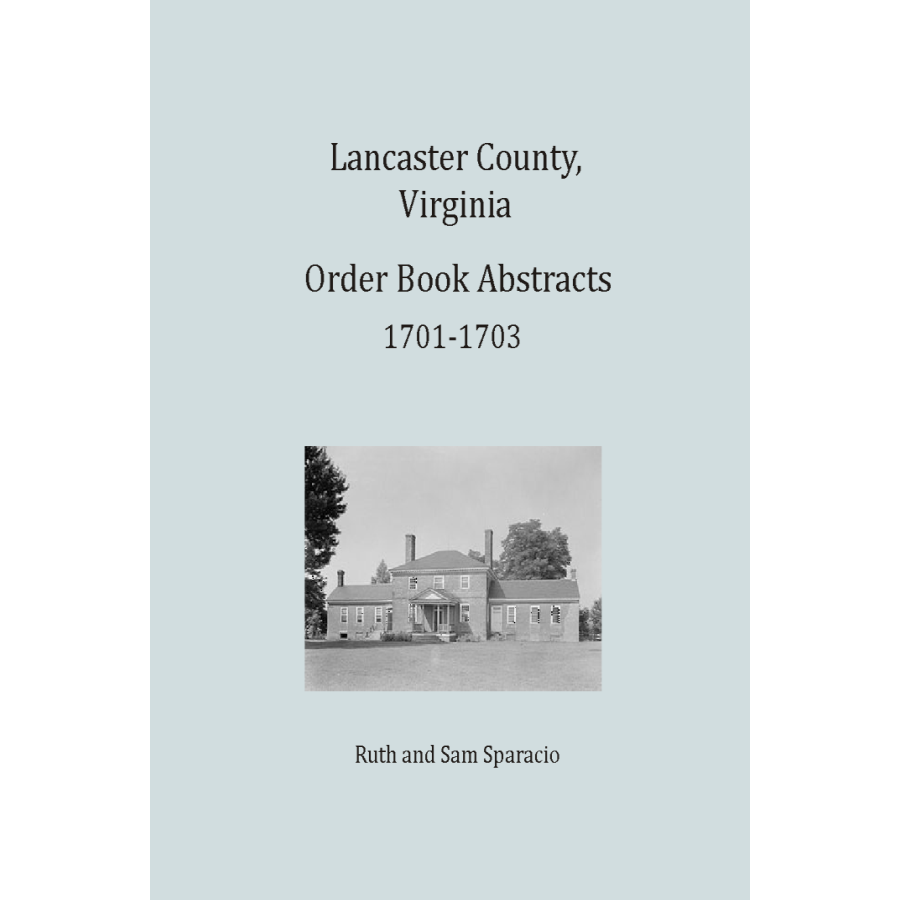 Lancaster County,
Virginia

Order Book Abstracts
1701-1703

Ruth and Sam Sparacio